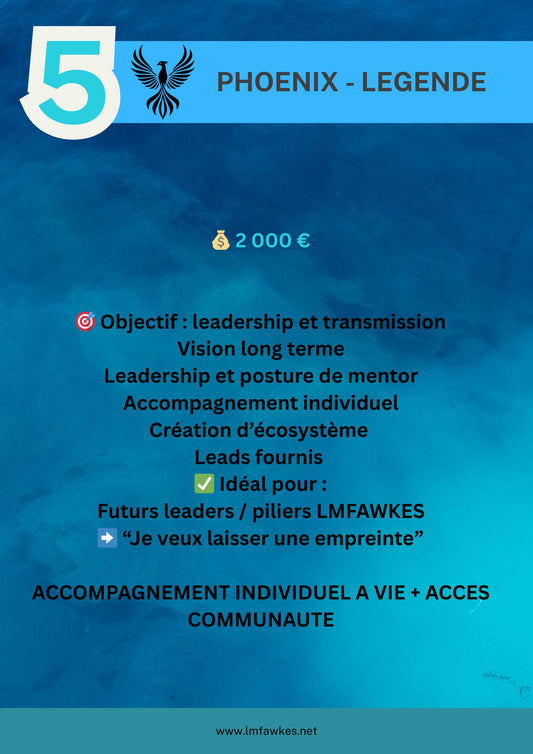 5

PHOENIX - LEGENDE

💰 2 000 €

🎯 Objectif : leadership et transmission
Vision long terme
Leadership et posture de mentor
Accompagnement individuel
Création d’écosystème
Leads fournis
✅ Idéal pour :
Futurs leaders / piliers LMFAWKES
➡️ “Je veux laisser une empreinte”

ACCOMPAGNEMENT INDIVIDUEL A VIE + ACCES COMMUNAUTE

www.lmfawkes.net